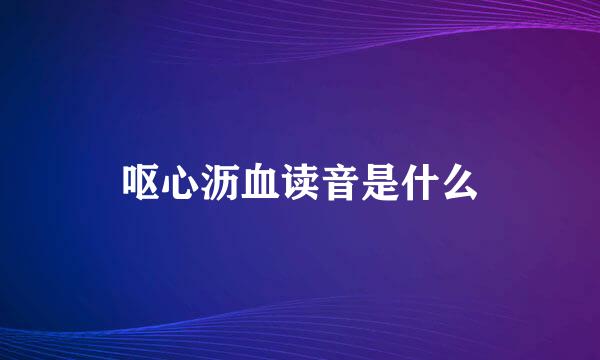 呕心沥血读音是什么